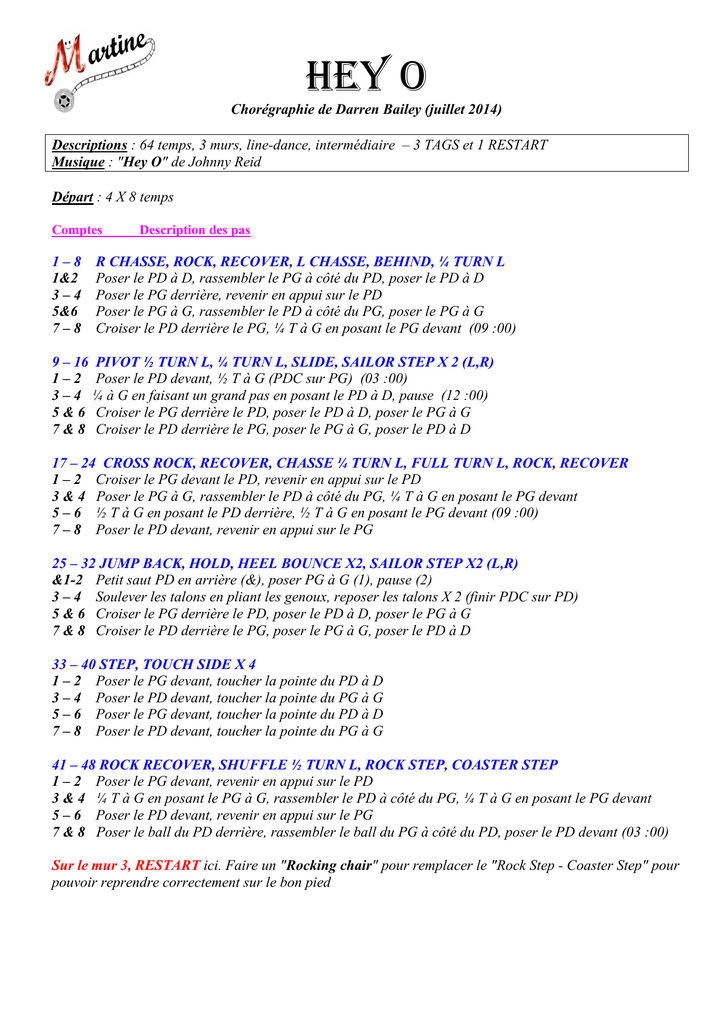 Martine

HEY O

Chorégraphie de Darren Bailey (juillet 2014)

Descriptions : 64 temps, 3 murs, line-dance, intermédiaire – 3 TAGS et 1 RESTART
Musique : "Hey O" de Johnny Reid

Départ : 4 X 8 temps

Comptes Description des pas

1 – 8 R CHASSE, ROCK, RECOVER, L CHASSE, BEHIND, ¼ TURN L
1&2 Poser le PD à D, rassembler le PG à côté du PD, poser le PD à D
3 – 4 Poser le PG derrière, revenir en appui sur le PD
5&6 Poser le PG à G, rassembler le PD à côté du PG, poser le PG à G
7 – 8 Croiser le PD derrière le PG, ¼ T à G en posant le PG devant (09 :00)

9 – 16 PIVOT ½ TURN L, ¼ TURN L, SLIDE, SAILOR STEP X 2 (L,R)
1 – 2 Poser le PD devant, ½ T à G (PDC sur PG) (03 :00)
3 – 4 ¼ à G en faisant un grand pas en posant le PD à D, pause (12 :00)
5 & 6 Croiser le PG derrière le PD, poser le PD à D, poser le PG à G
7 & 8 Croiser le PD derrière le PG, poser le PG à G, poser le PD à D

17 – 24 CROSS ROCK, RECOVER, CHASSE ¼ TURN L, FULL TURN L, ROCK, RECOVER
1 – 2 Croiser le PG devant le PD, revenir en appui sur le PD
3 & 4 Poser le PG à G, rassembler le PD à côté du PG, ¼ T à G en posant le PG devant
5 – 6 ½ T à G en posant le PD derrière, ½ T à G en posant le PG devant (09 :00)
7 – 8 Poser le PD devant, revenir en appui sur le PG

25 – 32 JUMP BACK, HOLD, HEEL BOUNCE X2, SAILOR STEP X2 (L,R)
&1-2 Petit saut PD en arrière (&), poser PG à G (1), pause (2)
3 – 4 Soulever les talons en pliant les genoux, reposer les talons X 2 (finir PDC sur PD)
5 & 6 Croiser le PG derrière le PD, poser le PD à D, poser le PG à G
7 & 8 Croiser le PD derrière le PG, poser le PG à G, poser le PD à D

33 – 40 STEP, TOUCH SIDE X 4
1 – 2 Poser le PG devant, toucher la pointe du PD à D
3 – 4 Poser le PD devant, toucher la pointe du PG à G
5 – 6 Poser le PG devant, toucher la pointe du PD à D
7 – 8 Poser le PD devant, toucher la pointe du PG à G

41 – 48 ROCK RECOVER, SHUFFLE ½ TURN L, ROCK STEP, COASTER STEP
1 – 2 Poser le PG devant, revenir en appui sur le PD
3 & 4 ¼ T à G en posant le PG à G, rassembler le PD à côté du PG, ¼ T à G en posant le PG devant
5 – 6 Poser le PD devant, revenir en appui sur le PG
7 & 8 Poser le ball du PD derrière, rassembler le ball du PG à côté du PD, poser le PD devant (03 :00)

Sur le mur 3, RESTART ici. Faire un "Rocking chair" pour remplacer le "Rock Step - Coaster Step" pour pouvoir reprendre correctement sur le bon pied